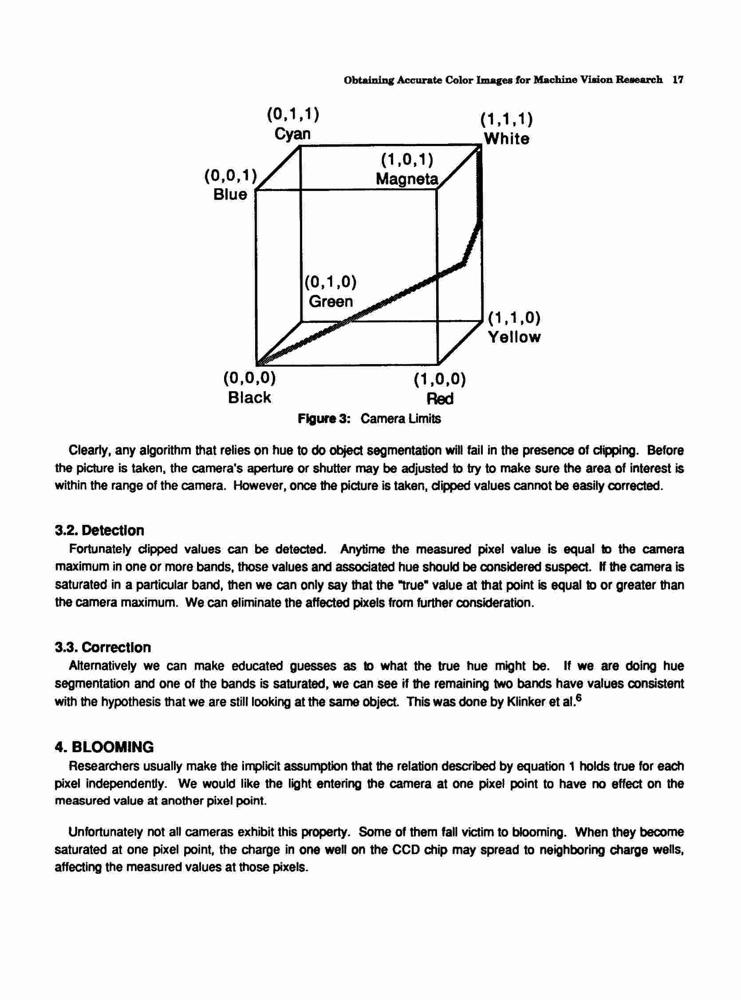 Obtaining Accurate Color Images for Machine Vision Research 17

(0,1,1)
Cyan

(1,1,1)
White

(1,0,1)
Magneta

(0,0,1)
Blue

(0,1,0)
Green

(1,1,0)
Yellow

(0,0,0)
Black

(1,0,0)
Red

Figure 3: Camera Limits

Clearly, any algorithm that relies on hue to do object segmentation will fail in the presence of clipping. Before the picture is taken, the camera's aperture or shutter may be adjusted to try to make sure the area of interest is within the range of the camera. However, once the picture is taken, clipped values cannot be easily corrected.

3.2. Detection
Fortunately clipped values can be detected. Anytime the measured pixel value is equal to the camera maximum in one or more bands, those values and associated hue should be considered suspect. If the camera is saturated in a particular band, then we can only say that the "true" value at that point is equal to or greater than the camera maximum. We can eliminate the affected pixels from further consideration.

3.3. Correction
Alternatively we can make educated guesses as to what the true hue might be. If we are doing hue segmentation and one of the bands is saturated, we can see if the remaining two bands have values consistent with the hypothesis that we are still looking at the same object. This was done by Klinker et al.$^6$

4. BLOOMING
Researchers usually make the implicit assumption that the relation described by equation 1 holds true for each pixel independently. We would like the light entering the camera at one pixel point to have no effect on the measured value at another pixel point.

Unfortunately not all cameras exhibit this property. Some of them fall victim to blooming. When they become saturated at one pixel point, the charge in one well on the CCD chip may spread to neighboring charge wells, affecting the measured values at those pixels.